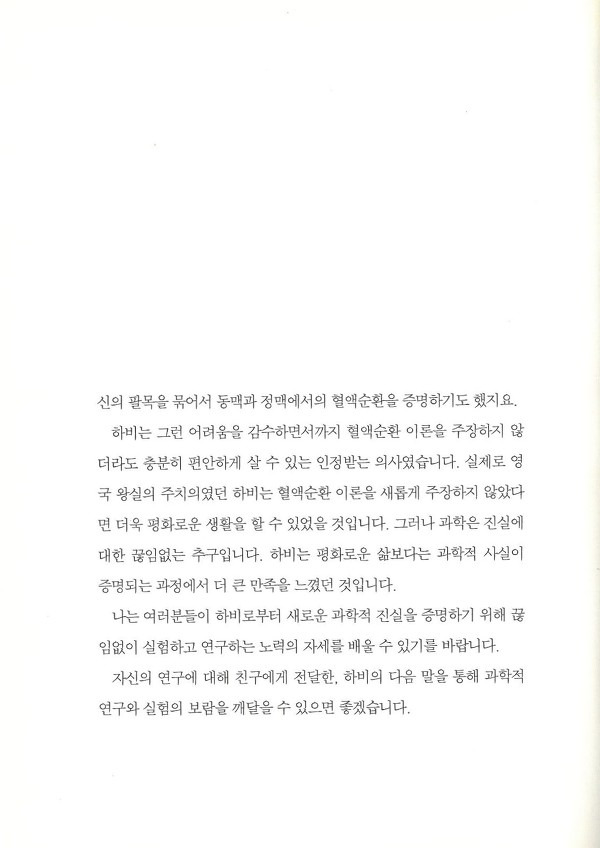 신의 팔목을 묶어서 동맥과 정맥에서의 혈액순환을 증명하기도 했지요.

하비는 그런 어려움을 감수하면서까지 혈액순환 이론을 주장하지 않더라도 충분히 편안하게 살 수 있는 인정받는 의사였습니다. 실제로 영국 왕실의 주치의였던 하비는 혈액순환 이론을 새롭게 주장하지 않았다면 더욱 평화로운 생활을 할 수 있었을 것입니다. 그러나 과학은 진실에 대한 끊임없는 추구입니다. 하비는 평화로운 삶보다는 과학적 사실이 증명되는 과정에서 더 큰 만족을 느꼈던 것입니다.

나는 여러분들이 하비로부터 새로운 과학적 진실을 증명하기 위해 끊임없이 실험하고 연구하는 노력의 자세를 배울 수 있기를 바랍니다.

자신의 연구에 대해 친구에게 전달한, 하비의 다음 말을 통해 과학적 연구와 실험의 보람을 깨달을 수 있으면 좋겠습니다.